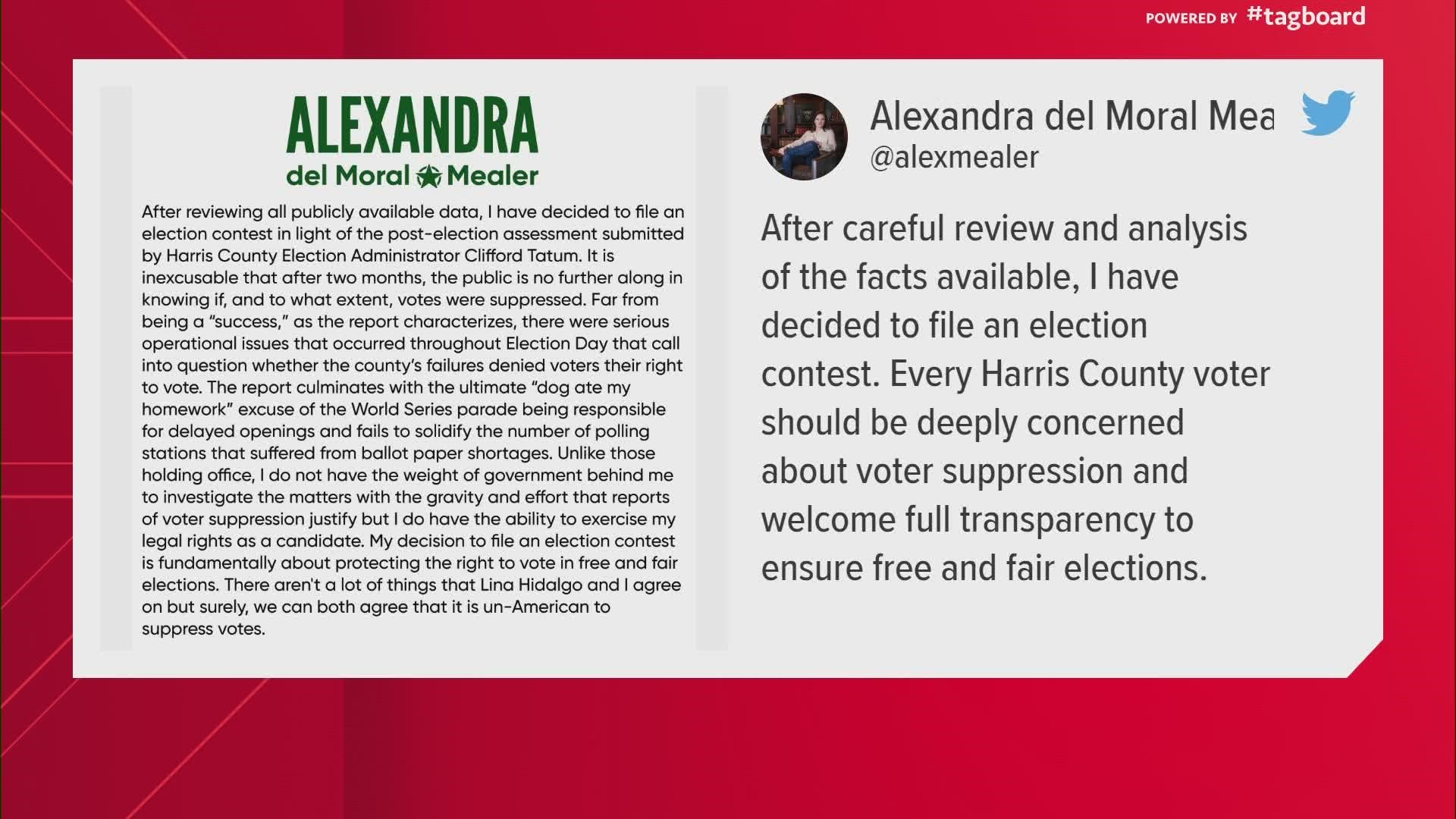 POWERED BY #tagboard

ALEXANDRA
del Moral Mealer

After reviewing all publicly available data, I have decided to file an election contest in light of the post-election assessment submitted by Harris County Election Administrator Clifford Tatum. It is inexcusable that after two months, the public is no further along in knowing if, and to what extent, votes were suppressed. Far from being a "success," as the report characterizes, there were serious operational issues that occurred throughout Election Day that call into question whether the county's failures denied voters their right to vote. The report culminates with the ultimate "dog ate my homework" excuse of the World Series parade being responsible for delayed openings and fails to solidify the number of polling stations that suffered from ballot paper shortages. Unlike those holding office, I do not have the weight of government behind me to investigate the matters with the gravity and effort that reports of voter suppression justify but I do have the ability to exercise my legal rights as a candidate. My decision to file an election contest is fundamentally about protecting the right to vote in free and fair elections. There aren't a lot of things that Lina Hidalgo and I agree on but surely, we can both agree that it is un-American to suppress votes.

Alexandra del Moral Mea
@alexmealer

After careful review and analysis of the facts available, I have decided to file an election contest. Every Harris County voter should be deeply concerned about voter suppression and welcome full transparency to ensure free and fair elections.